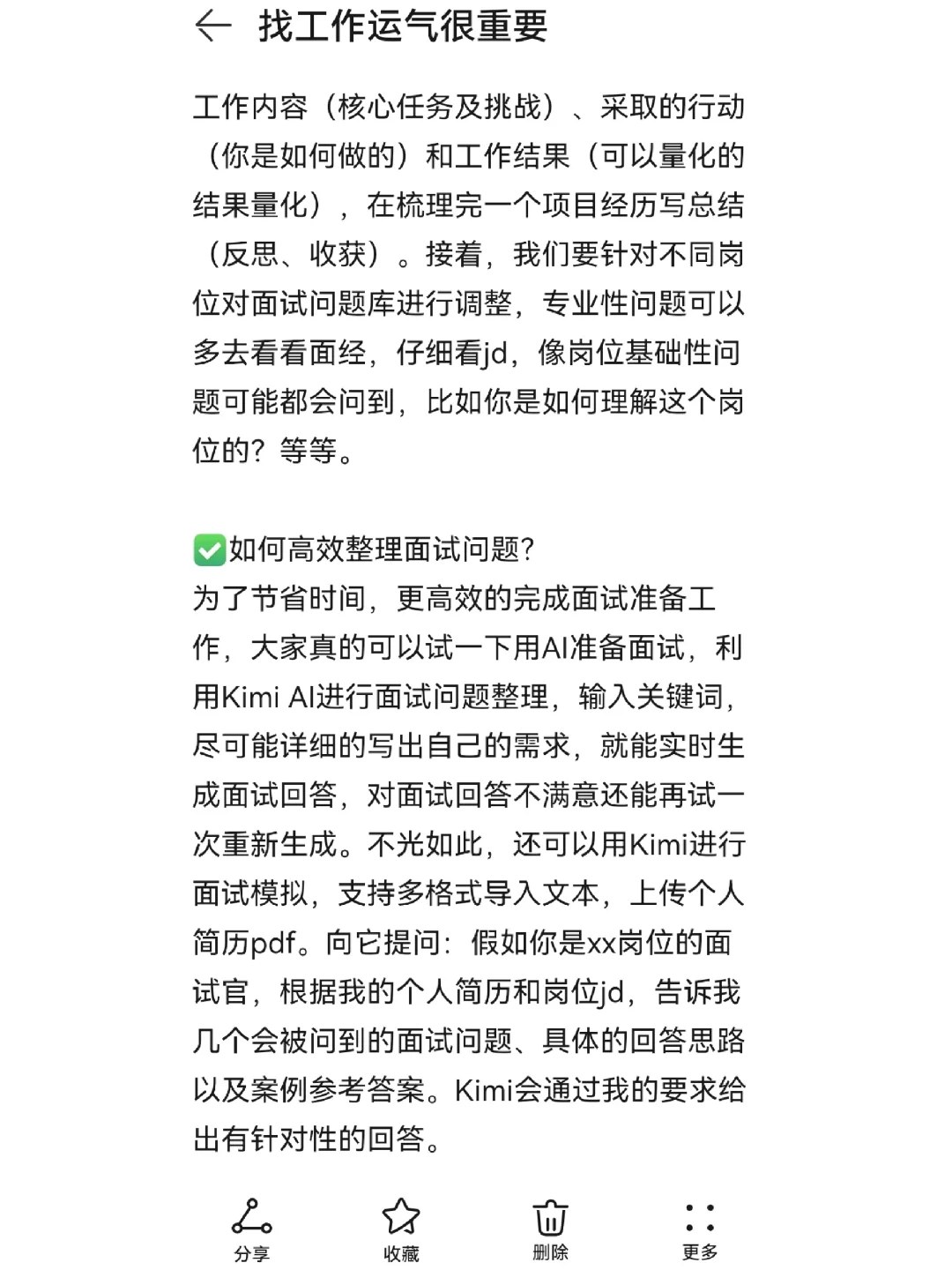 找工作运气很重要

工作内容（核心任务及挑战）、采取的行动（你是如何做的）和工作结果（可以量化的结果量化），在梳理完一个项目经历写总结（反思、收获）。接着，我们要针对不同岗位对面试问题库进行调整，专业性问题可以多去看看面经，仔细看jd，像岗位基础性问题可能都会问到，比如你是如何理解这个岗位的？等等。

✅如何高效整理面试问题？
为了节省时间，更高效的完成面试准备工作，大家真的可以试一下用AI准备面试，利用Kimi AI进行面试问题整理，输入关键词，尽可能详细的写出自己的需求，就能实时生成面试回答，对面试回答不满意还能再试一次重新生成。不光如此，还可以用Kimi进行面试模拟，支持多格式导入文本，上传个人简历pdf。向它提问：假如你是xx岗位的面试官，根据我的个人简历和岗位jd，告诉我几个会被问到的面试问题、具体的回答思路以及案例参考答案。Kimi会通过我的要求给出有针对性的回答。

分享
收藏
删除
更多